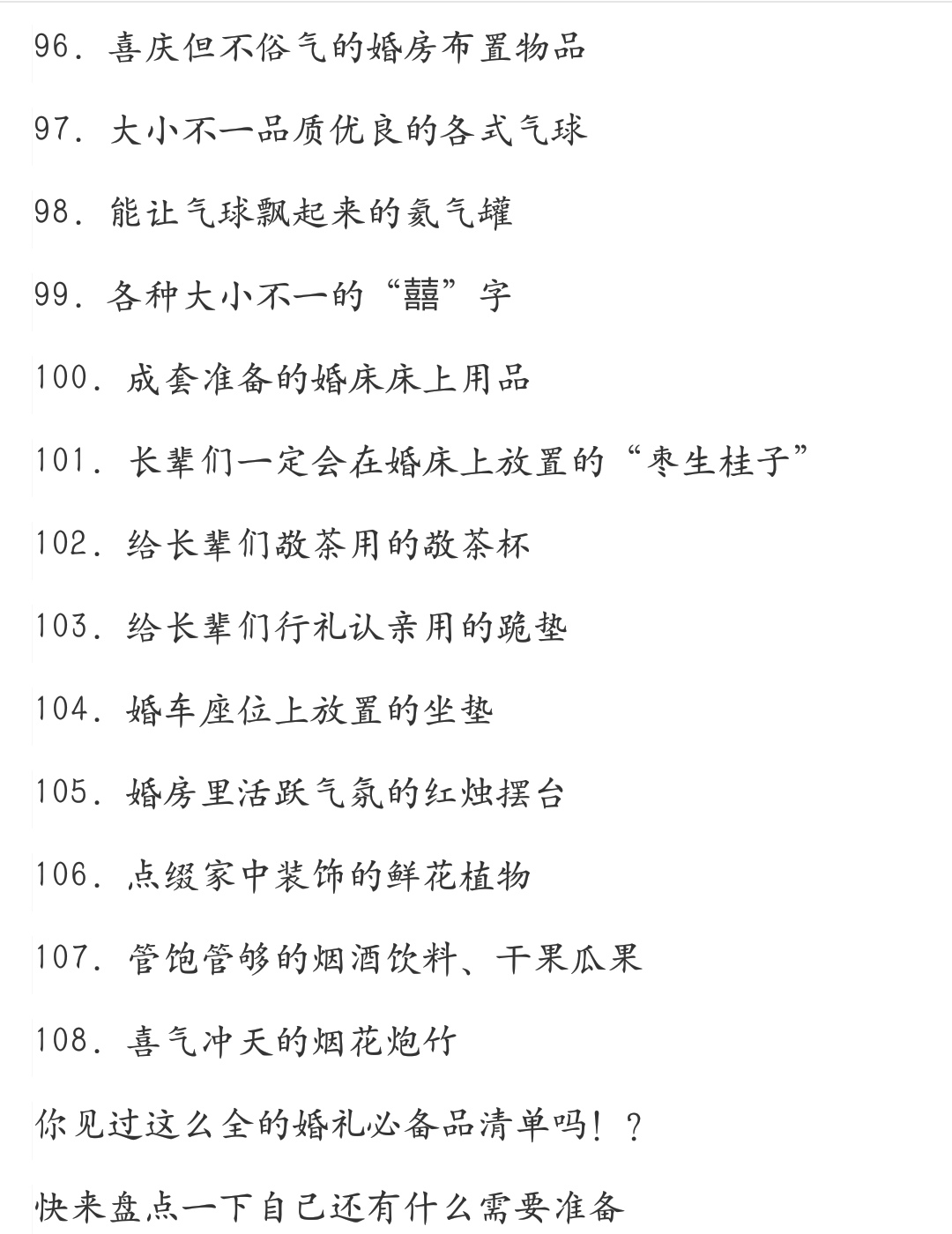 96. 喜庆但不俗气的婚房布置物品

97. 大小不一品质优良的各式气球

98. 能让气球飘起来的氦气罐

99. 各种大小不一的“囍”字

100. 成套准备的婚床床上用品

101. 长辈们一定会在婚床上放置的“枣生桂子”

102. 给长辈们敬茶用的敬茶杯

103. 给长辈们行礼认亲用的跪垫

104. 婚车座位上放置的坐垫

105. 婚房里活跃气氛的红烛摆台

106. 点缀家中装饰的鲜花植物

107. 管饱管够的烟酒饮料、干果瓜果

108. 喜气冲天的烟花炮竹

你见过这么全的婚礼必备品清单吗！？

快来盘点一下自己还有什么需要准备